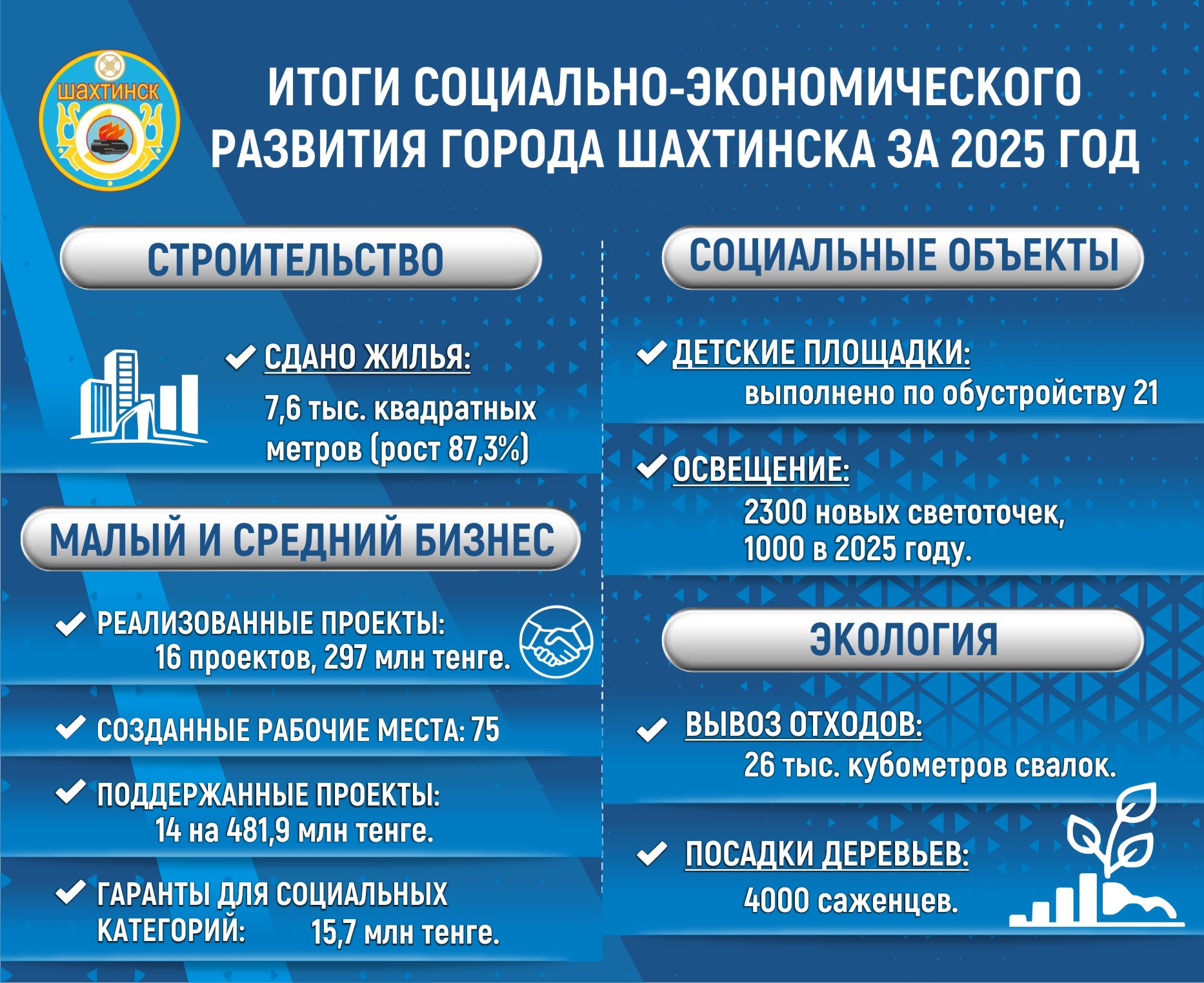 ШАХТИНСК

ИТОГИ СОЦИАЛЬНО-ЭКОНОМИЧЕСКОГО РАЗВИТИЯ ГОРОДА ШАХТИНСКА ЗА 2025 ГОД

СТРОИТЕЛЬСТВО

СДАНО ЖИЛЬЯ:
7,6 тыс. квадратных метров (рост 87,3%)

МАЛЫЙ И СРЕДНИЙ БИЗНЕС

РЕАЛИЗОВАННЫЕ ПРОЕКТЫ:
16 проектов, 297 млн тенге.

СОЗДАННЫЕ РАБОЧИЕ МЕСТА: 75

ПОДДЕРЖАННЫЕ ПРОЕКТЫ:
14 на 481,9 млн тенге.

ГАРАНТЫ ДЛЯ СОЦИАЛЬНЫХ КАТЕГОРИЙ: 15,7 млн тенге.

СОЦИАЛЬНЫЕ ОБЪЕКТЫ

ДЕТСКИЕ ПЛОЩАДКИ:
выполнено по обустройству 21

ОСВЕЩЕНИЕ:
2300 новых светоточек, 1000 в 2025 году.

ЭКОЛОГИЯ

ВЫВОЗ ОТХОДОВ:
26 тыс. кубометров свалок.

ПОСАДКИ ДЕРЕВЬЕВ:
4000 саженцев.